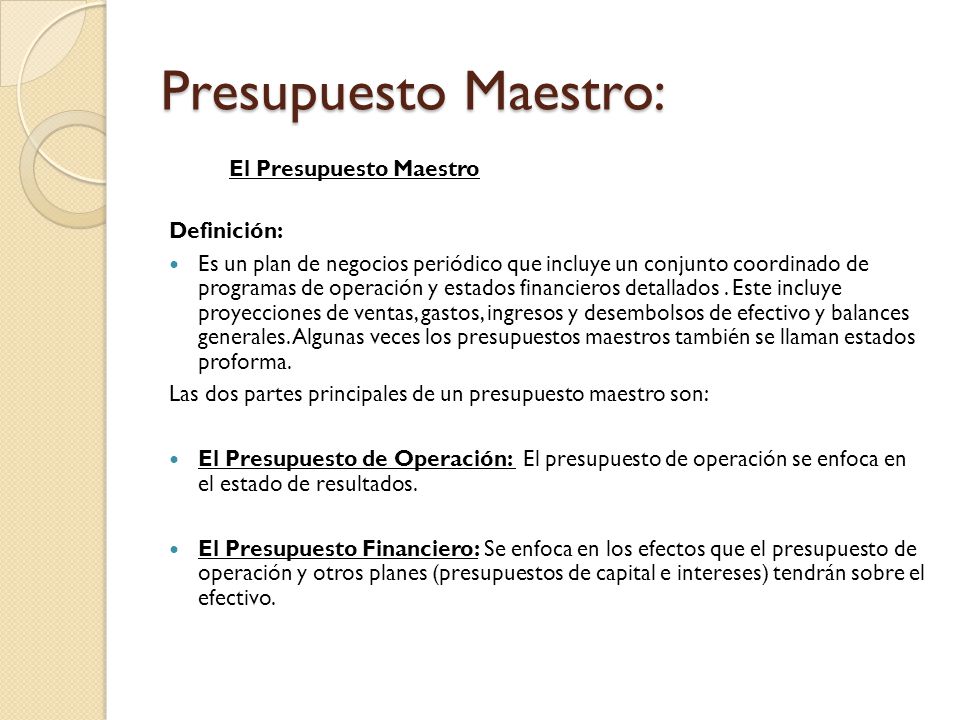 Presupuesto Maestro:

El Presupuesto Maestro

Definición:

Es un plan de negocios periódico que incluye un conjunto coordinado de programas de operación y estados financieros detallados . Este incluye proyecciones de ventas, gastos, ingresos y desembolsos de efectivo y balances generales. Algunas veces los presupuestos maestros también se llaman estados proforma.

Las dos partes principales de un presupuesto maestro son:

El Presupuesto de Operación: El presupuesto de operación se enfoca en el estado de resultados.

El Presupuesto Financiero: Se enfoca en los efectos que el presupuesto de operación y otros planes (presupuestos de capital e intereses) tendrán sobre el efectivo.